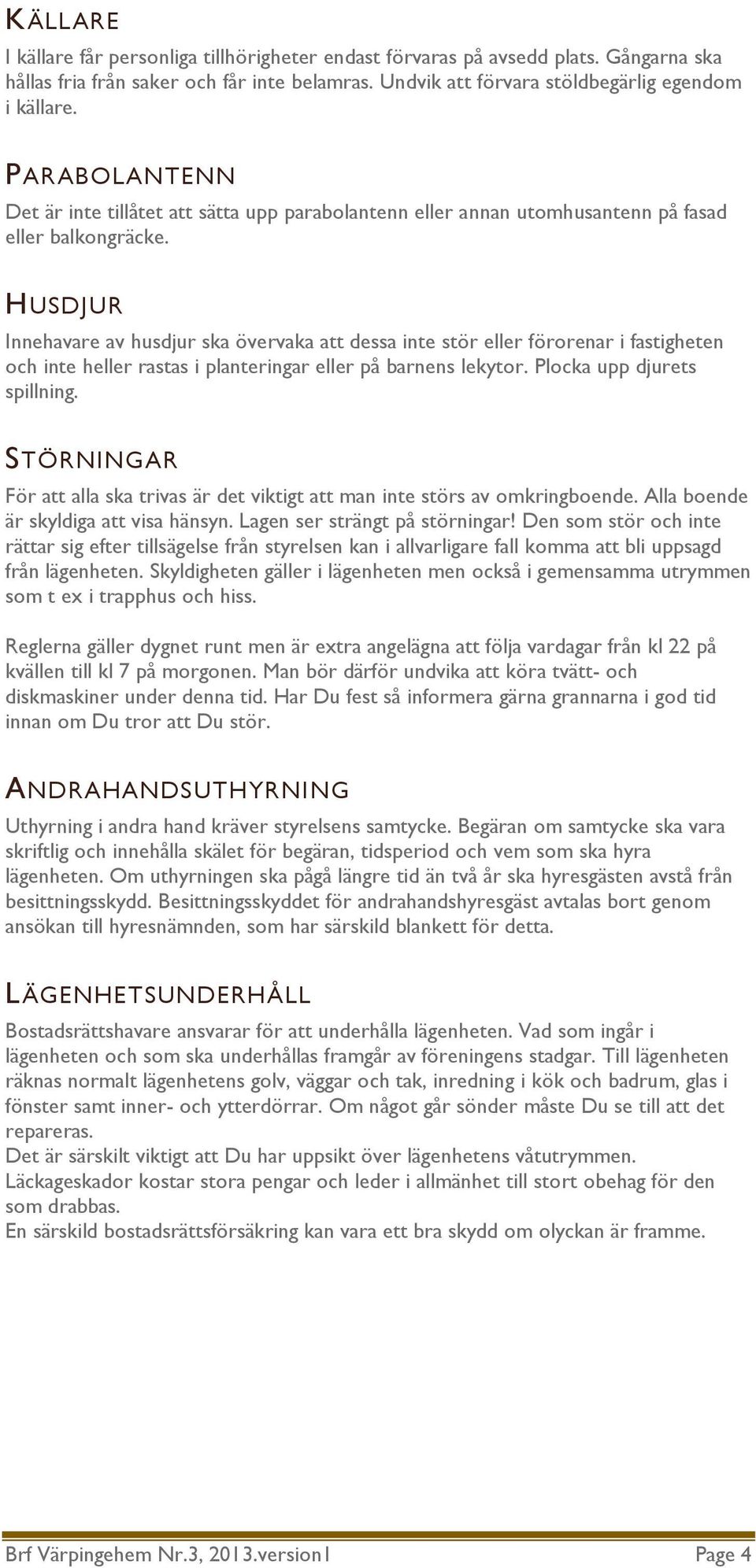 KÄLLARE
I källare får personliga tillhörigheter endast förvaras på avsedd plats. Gångarna ska hållas fria från saker och får inte belamras. Undvik att förvara stöldbegärlig egendom i källare.

PARABOLANTENN
Det är inte tillåtet att sätta upp parabolantenn eller annan utomhusantenn på fasad eller balkongräcke.

HUSDJUR
Innehavare av husdjur ska övervaka att dessa inte stör eller förorenar i fastigheten och inte heller rastas i planteringar eller på barnens lekytor. Plocka upp djurets spillning.

STÖRNINGAR
För att alla ska trivas är det viktigt att man inte störs av omkringboende. Alla boende är skyldiga att visa hänsyn. Lagen ser strängt på störningar! Den som stör och inte rättar sig efter tillsägelse från styrelsen kan i allvarligare fall komma att bli uppsagd från lägenheten. Skyldigheten gäller i lägenheten men också i gemensamma utrymmen som t ex i trapphus och hiss.

Reglerna gäller dygnet runt men är extra angelägna att följa vardagar från kl 22 på kvällen till kl 7 på morgonen. Man bör därför undvika att köra tvätt- och diskmaskiner under denna tid. Har Du fest så informera gärna grannarna i god tid innan om Du tror att Du stör.

ANDRAHANDSUTHYRNING
Uthyrning i andra hand kräver styrelsens samtycke. Begäran om samtycke ska vara skriftlig och innehålla skälet för begäran, tidsperiod och vem som ska hyra lägenheten. Om uthyrningen ska pågå längre tid än två år ska hyresgästen avstå från besittningsskydd. Besittningsskyddet för andrahandshyresgäst avtalas bort genom ansökan till hyresnämnden, som har särskild blankett för detta.

LÄGENHETSUNDERHÅLL
Bostadsrättshavare ansvarar för att underhålla lägenheten. Vad som ingår i lägenheten och som ska underhållas framgår av föreningens stadgar. Till lägenheten räknas normalt lägenhetens golv, väggar och tak, inredning i kök och badrum, glas i fönster samt inner- och ytterdörrar. Om något går sönder måste Du se till att det repareras.
Det är särskilt viktigt att Du har uppsikt över lägenhetens våtutrymmen.
Läckageskador kostar stora pengar och leder i allmänhet till stort obehag för den som drabbas.
En särskild bostadsrättsförsäkring kan vara ett bra skydd om olyckan är framme.

Brf Värpingehem Nr.3, 2013.version1 Page 4